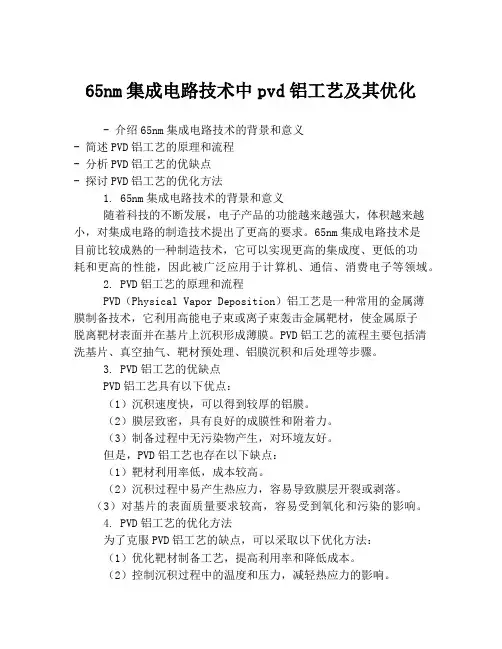 65nm集成电路技术中pvd铝工艺及其优化

- 介绍65nm集成电路技术的背景和意义
- 简述PVD铝工艺的原理和流程
- 分析PVD铝工艺的优缺点
- 探讨PVD铝工艺的优化方法

1. 65nm集成电路技术的背景和意义

随着科技的不断发展，电子产品的功能越来越强大，体积越来越小，对集成电路的制造技术提出了更高的要求。65nm集成电路技术是目前比较成熟的一种制造技术，它可以实现更高的集成度、更低的功耗和更高的性能，因此被广泛应用于计算机、通信、消费电子等领域。

2. PVD铝工艺的原理和流程

PVD（Physical Vapor Deposition）铝工艺是一种常用的金属薄膜制备技术，它利用高能电子束或离子束轰击金属靶材，使金属原子脱离靶材表面并在基片上沉积形成薄膜。PVD铝工艺的流程主要包括清洗基片、真空抽气、靶材预处理、铝膜沉积和后处理等步骤。

3. PVD铝工艺的优缺点

PVD铝工艺具有以下优点：

（1）沉积速度快，可以得到较厚的铝膜。

（2）膜层致密，具有良好的成膜性和附着力。

（3）制备过程中无污染物产生，对环境友好。

但是，PVD铝工艺也存在以下缺点：

（1）靶材利用率低，成本较高。

（2）沉积过程中易产生热应力，容易导致膜层开裂或剥落。

（3）对基片的表面质量要求较高，容易受到氧化和污染的影响。

4. PVD铝工艺的优化方法

为了克服PVD铝工艺的缺点，可以采取以下优化方法：

（1）优化靶材制备工艺，提高利用率和降低成本。

（2）控制沉积过程中的温度和压力，减轻热应力的影响。